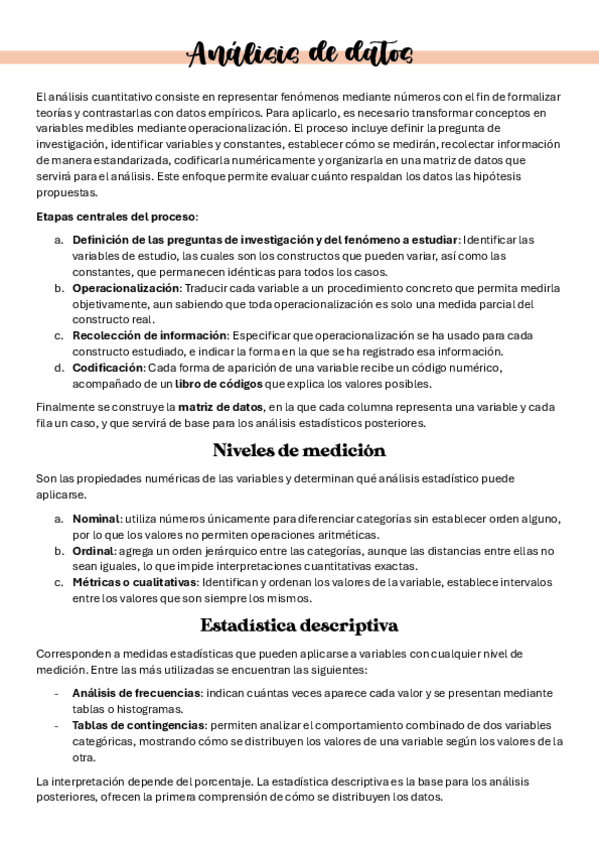 Análisis de datos

El análisis cuantitativo consiste en representar fenómenos mediante números con el fin de formalizar teorías y contrastarlas con datos empíricos. Para aplicarlo, es necesario transformar conceptos en variables medibles mediante operacionalización. El proceso incluye definir la pregunta de investigación, identificar variables y constantes, establecer cómo se medirán, recolectar información de manera estandarizada, codificarla numéricamente y organizarla en una matriz de datos que servirá para el análisis. Este enfoque permite evaluar cuánto respaldan los datos las hipótesis propuestas.

Etapas centrales del proceso:

a. Definición de las preguntas de investigación y del fenómeno a estudiar: Identificar las variables de estudio, las cuales son los constructos que pueden variar, así como las constantes, que permanecen idénticas para todos los casos.
b. Operacionalización: Traducir cada variable a un procedimiento concreto que permita medirla objetivamente, aun sabiendo que toda operacionalización es solo una medida parcial del constructo real.
c. Recolección de información: Especificar que operacionalización se ha usado para cada constructo estudiado, e indicar la forma en la que se ha registrado esa información.
d. Codificación: Cada forma de aparición de una variable recibe un código numérico, acompañado de un libro de códigos que explica los valores posibles.

Finalmente se construye la matriz de datos, en la que cada columna representa una variable y cada fila un caso, y que servirá de base para los análisis estadísticos posteriores.

Niveles de medición

Son las propiedades numéricas de las variables y determinan qué análisis estadístico puede aplicarse.

a. Nominal: utiliza números únicamente para diferenciar categorías sin establecer orden alguno, por lo que los valores no permiten operaciones aritméticas.
b. Ordinal: agrega un orden jerárquico entre las categorías, aunque las distancias entre ellas no sean iguales, lo que impide interpretaciones cuantitativas exactas.
c. Métricas o cualitativas: Identifican y ordenan los valores de la variable, establece intervalos entre los valores que son siempre los mismos.

Estadística descriptiva

Corresponden a medidas estadísticas que pueden aplicarse a variables con cualquier nivel de medición. Entre las más utilizadas se encuentran las siguientes:

- Análisis de frecuencias: indican cuántas veces aparece cada valor y se presentan mediante tablas o histogramas.
- Tablas de contingencias: permiten analizar el comportamiento combinado de dos variables categóricas, mostrando cómo se distribuyen los valores de una variable según los valores de la otra.

La interpretación depende del porcentaje. La estadística descriptiva es la base para los análisis posteriores, ofrecen la primera comprensión de cómo se distribuyen los datos.